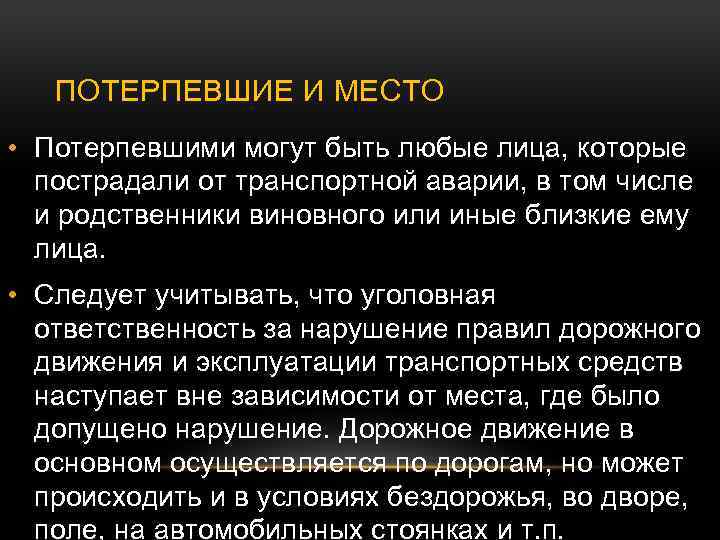 ПОТЕРПЕВШИЕ И МЕСТО

• Потерпевшими могут быть любые лица, которые пострадали от транспортной аварии, в том числе и родственники виновного или иные близкие ему лица.

• Следует учитывать, что уголовная ответственность за нарушение правил дорожного движения и эксплуатации транспортных средств наступает вне зависимости от места, где было допущено нарушение. Дорожное движение в основном осуществляется по дорогам, но может происходить и в условиях бездорожья, во дворе, поле, на автомобильных стоянках и т.п.